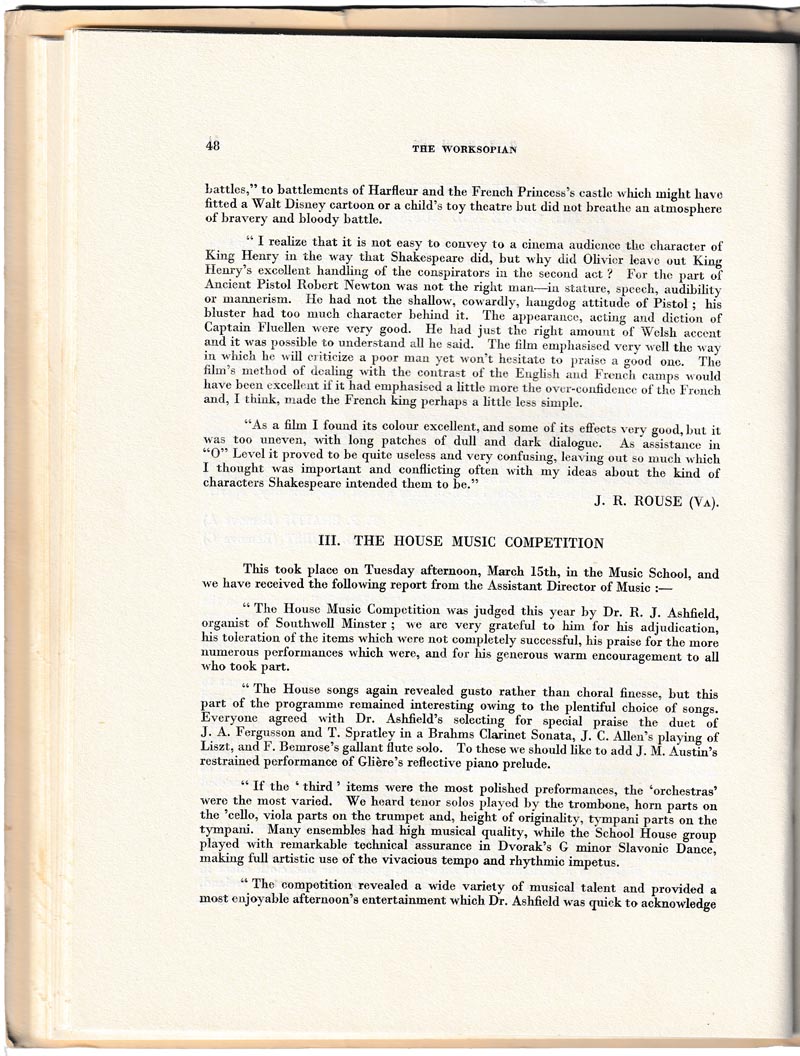 48

THE WORKSOPIAN

battles," to battlements of Harfleur and the French Princess's castle which might have fitted a Walt Disney cartoon or a child's toy theatre but did not breathe an atmosphere of bravery and bloody battle.

" I realize that it is not easy to convey to a cinema audience the character of King Henry in the way that Shakespeare did, but why did Olivier leave out King Henry's excellent handling of the conspirators in the second act ? For the part of Ancient Pistol Robert Newton was not the right man—in stature, speech, audibility or mannerism. He had not the shallow, cowardly, hangdog attitude of Pistol ; his bluster had too much character behind it. The appearance, acting and diction of Captain Fluellen were very good. He had just the right amount of Welsh accent and it was possible to understand all he said. The film emphasised very well the way in which he will criticize a poor man yet won't hesitate to praise a good one. The film's method of dealing with the contrast of the English and French camps would have been excellent if it had emphasised a little more the over-confidence of the French and, I think, made the French king perhaps a little less simple.

"As a film I found its colour excellent, and some of its effects very good, but it was too uneven, with long patches of dull and dark dialogue. As assistance in "O" Level it proved to be quite useless and very confusing, leaving out so much which I thought was important and conflicting often with my ideas about the kind of characters Shakespeare intended them to be."

J. R. ROUSE (VA).

III. THE HOUSE MUSIC COMPETITION

This took place on Tuesday afternoon, March 15th, in the Music School, and we have received the following report from the Assistant Director of Music :—

" The House Music Competition was judged this year by Dr. R. J. Ashfield, organist of Southwell Minster ; we are very grateful to him for his adjudication, his toleration of the items which were not completely successful, his praise for the more numerous performances which were, and for his generous warm encouragement to all who took part.

" The House songs again revealed gusto rather than choral finesse, but this part of the programme remained interesting owing to the plentiful choice of songs. Everyone agreed with Dr. Ashfield's selecting for special praise the duet of J. A. Fergusson and T. Spratley in a Brahms Clarinet Sonata, J. C. Allen's playing of Liszt, and F. Bemrose's gallant flute solo. To these we should like to add J. M. Austin's restrained performance of Glière's reflective piano prelude.

" If the ' third ' items were the most polished preformances, the 'orchestras' were the most varied. We heard tenor solos played by the trombone, horn parts on the 'cello, viola parts on the trumpet and, height of originality, tympani parts on the tympani. Many ensembles had high musical quality, while the School House group played with remarkable technical assurance in Dvorak's G minor Slavonic Dance, making full artistic use of the vivacious tempo and rhythmic impetus.

" The competition revealed a wide variety of musical talent and provided a most enjoyable afternoon's entertainment which Dr. Ashfield was quick to acknowledge